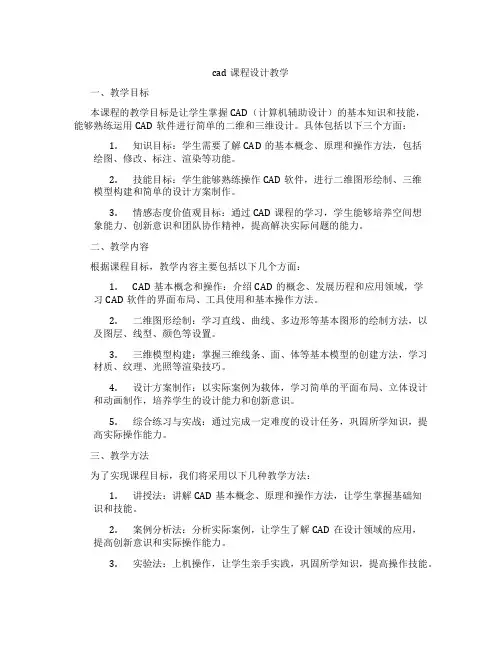 cad 课程设计教学

一、教学目标

本课程的教学目标是让学生掌握 CAD（计算机辅助设计）的基本知识和技能，能够熟练运用 CAD 软件进行简单的二维和三维设计。具体包括以下三个方面：

1. 知识目标：学生需要了解 CAD 的基本概念、原理和操作方法，包括绘图、修改、标注、渲染等功能。

2. 技能目标：学生能够熟练操作 CAD 软件，进行二维图形绘制、三维模型构建和简单的设计方案制作。

3. 情感态度价值观目标：通过 CAD 课程的学习，学生能够培养空间想象能力、创新意识和团队协作精神，提高解决实际问题的能力。

二、教学内容

根据课程目标，教学内容主要包括以下几个方面：

1. CAD 基本概念和操作：介绍 CAD 的概念、发展历程和应用领域，学习 CAD 软件的界面布局、工具使用和基本操作方法。

2. 二维图形绘制：学习直线、曲线、多边形等基本图形的绘制方法，以及图层、线型、颜色等设置。

3. 三维模型构建：掌握三维线条、面、体等基本模型的创建方法，学习材质、纹理、光照等渲染技巧。

4. 设计方案制作：以实际案例为载体，学习简单的平面布局、立体设计和动画制作，培养学生的设计能力和创新意识。

5. 综合练习与实战：通过完成一定难度的设计任务，巩固所学知识，提高实际操作能力。

三、教学方法

为了实现课程目标，我们将采用以下几种教学方法：

1. 讲授法：讲解 CAD 基本概念、原理和操作方法，让学生掌握基础知识和技能。

2. 案例分析法：分析实际案例，让学生了解 CAD 在设计领域的应用，提高创新意识和实际操作能力。

3. 实验法：上机操作，让学生亲手实践，巩固所学知识，提高操作技能。